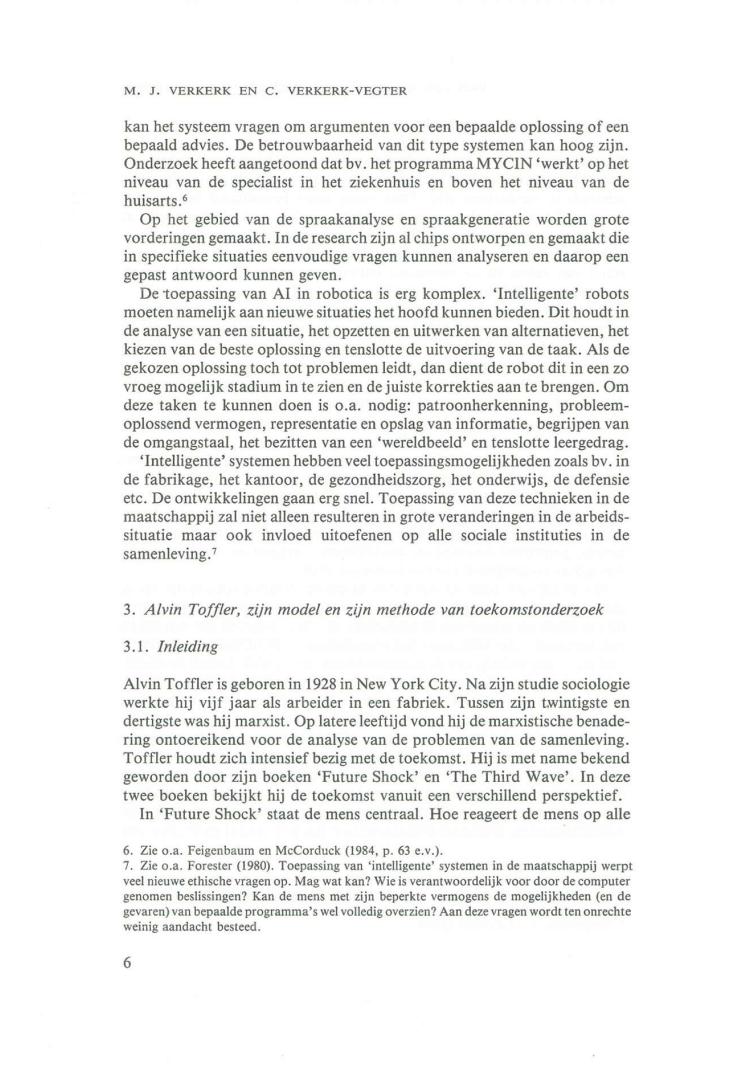 M. J. VERKERK EN C. VERKERK-VEGTER

kan het systeem vragen om argumenten voor een bepaalde oplossing of een bepaald advies. De betrouwbaarheid van dit type systemen kan hoog zijn. Onderzoek heeft aangetoond dat bv. het programma MYCIN 'werkt' op het niveau van de specialist in het ziekenhuis en boven het niveau van de huisarts.$^6$

Op het gebied van de spraakanalyse en spraakgeneratie worden grote vorderingen gemaakt. In de research zijn al chips ontworpen en gemaakt die in specifieke situaties eenvoudige vragen kunnen analyseren en daarop een gepast antwoord kunnen geven.

De toepassing van AI in robotica is erg komplex. 'Intelligente' robots moeten namelijk aan nieuwe situaties het hoofd kunnen bieden. Dit houdt in de analyse van een situatie, het opzetten en uitwerken van alternatieven, het kiezen van de beste oplossing en tenslotte de uitvoering van de taak. Als de gekozen oplossing toch tot problemen leidt, dan dient de robot dit in een zo vroeg mogelijk stadium in te zien en de juiste korrekties aan te brengen. Om deze taken te kunnen doen is o.a. nodig: patroonherkenning, probleemoplossend vermogen, representatie en opslag van informatie, begrijpen van de omgangstaal, het bezitten van een 'wereldbeeld' en tenslotte leergedrag.

'Intelligente' systemen hebben veel toepassingsmogelijkheden zoals bv. in de fabrikage, het kantoor, de gezondheidszorg, het onderwijs, de defensie etc. De ontwikkelingen gaan erg snel. Toepassing van deze technieken in de maatschappij zal niet alleen resulteren in grote veranderingen in de arbeidssituatie maar ook invloed uitoefenen op alle sociale instituties in de samenleving.$^7$

3. Alvin Toffler, zijn model en zijn methode van toekomstonderzoek

3.1. Inleiding

Alvin Toffler is geboren in 1928 in New York City. Na zijn studie sociologie werkte hij vijf jaar als arbeider in een fabriek. Tussen zijn twintigste en dertigste was hij marxist. Op latere leeftijd vond hij de marxistische benadering ontoereikend voor de analyse van de problemen van de samenleving. Toffler houdt zich intensief bezig met de toekomst. Hij is met name bekend geworden door zijn boeken 'Future Shock' en 'The Third Wave'. In deze twee boeken bekijkt hij de toekomst vanuit een verschillend perspektief.

In 'Future Shock' staat de mens centraal. Hoe reageert de mens op alle

6. Zie o.a. Feigenbaum en McCorduck (1984, p. 63 e.v.).
7. Zie o.a. Forester (1980). Toepassing van 'intelligente' systemen in de maatschappij werpt veel nieuwe ethische vragen op. Mag wat kan? Wie is verantwoordelijk voor door de computer genomen beslissingen? Kan de mens met zijn beperkte vermogens de mogelijkheden (en de gevaren) van bepaalde programma's wel volledig overzien? Aan deze vragen wordt ten onrechte weinig aandacht besteed.

6